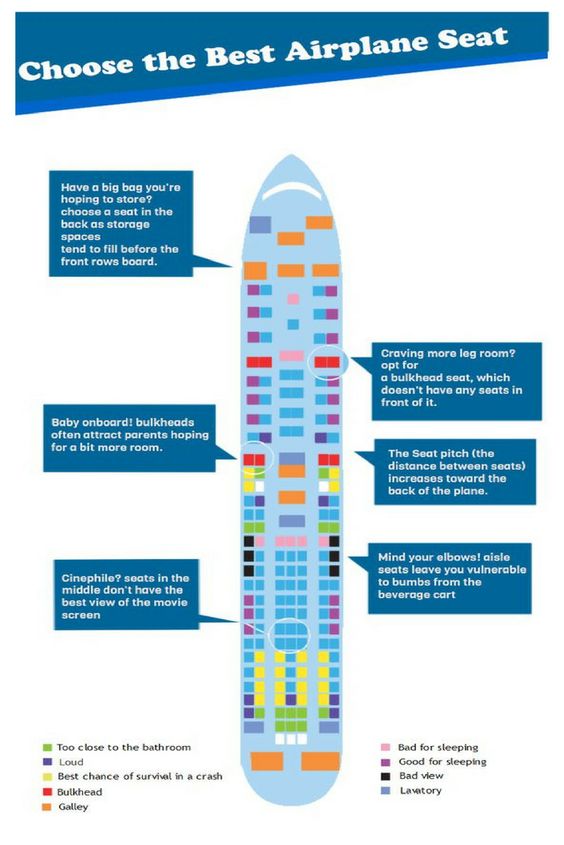 Choose the Best Airplane Seat

Have a big bag you're hoping to store? choose a seat in the back as storage spaces tend to fill before the front rows board.

Craving more leg room? opt for a bulkhead seat, which doesn't have any seats in front of it.

Baby onboard! bulkheads often attract parents hoping for a bit more room.

The Seat pitch (the distance between seats) increases toward the back of the plane.

Mind your elbows! aisle seats leave you vulnerable to bumbs from the beverage cart

Cinephile? seats in the middle don't have the best view of the movie screen

Too close to the bathroom
Loud
Best chance of survival in a crash
Bulkhead
Galley

Bad for sleeping
Good for sleeping
Bad view
Lavatory